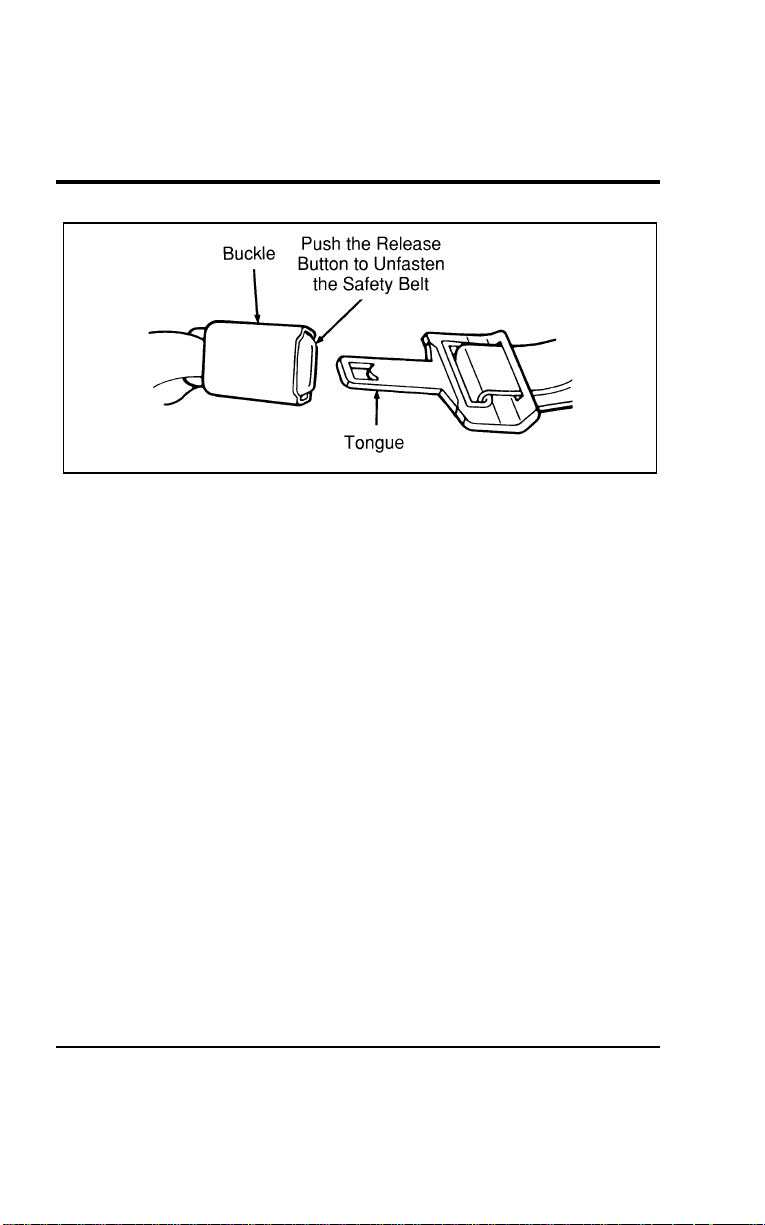 Buckle

Push the Release Button to Unfasten the Safety Belt

Tongue